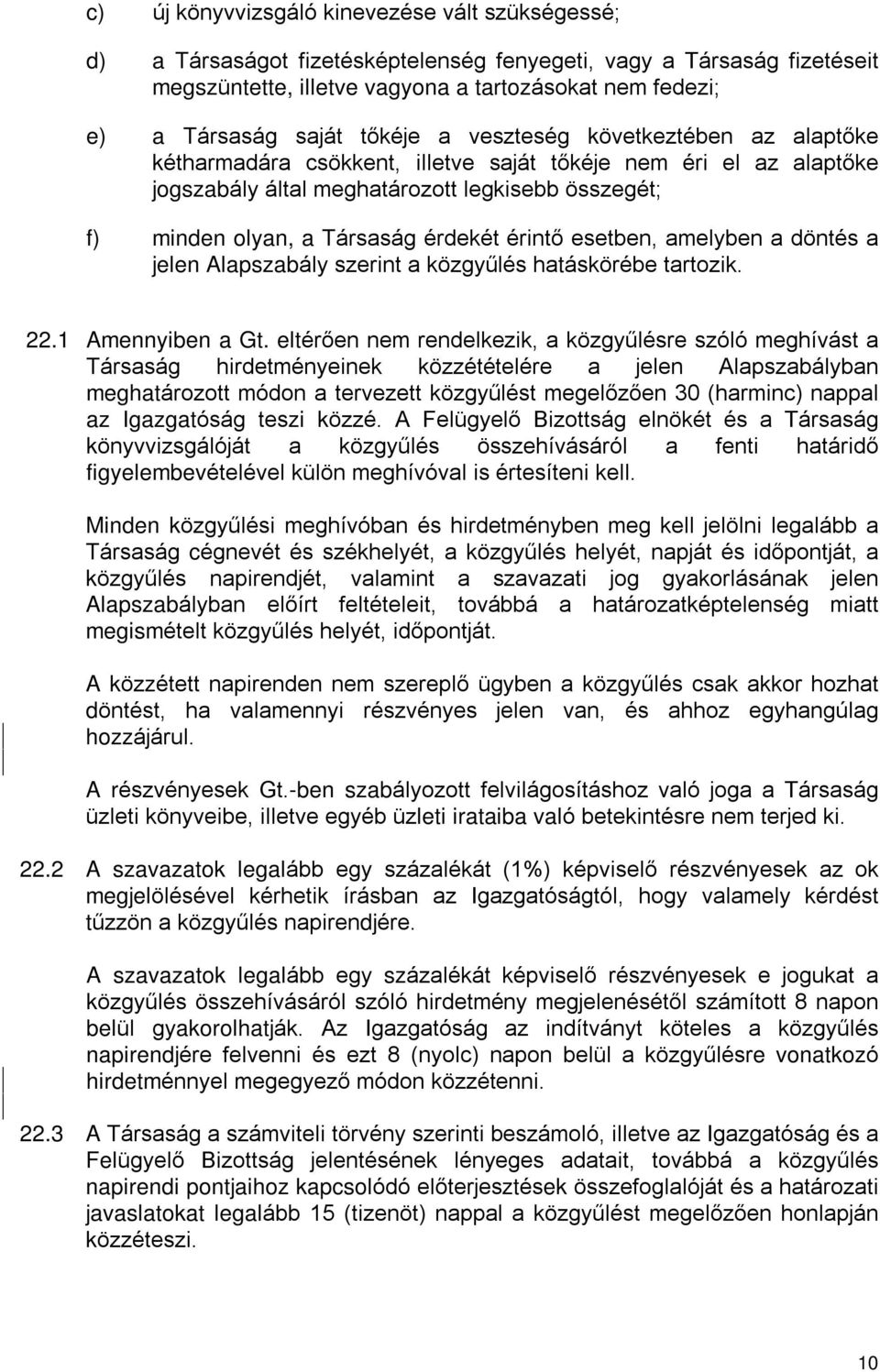 c) új könyvvizsgáló kinevezése vált szükségessé;

d) a Társaságot fizetésképtelenség fenyegeti, vagy a Társaság fizetéseit megszüntette, illetve vagyona a tartozásokat nem fedezi;

e) a Társaság saját tőkéje a veszteség következtében az alaptőke kétharmadára csökkent, illetve saját tőkéje nem éri el az alaptőke jogszabály által meghatározott legkisebb összegét;

f) minden olyan, a Társaság érdekét érintő esetben, amelyben a döntés a jelen Alapszabály szerint a közgyűlés hatáskörébe tartozik.

22.1 Amennyiben a Gt. eltérően nem rendelkezik, a közgyűlésre szóló meghívást a Társaság hirdetményeinek közzétételére a jelen Alapszabályban meghatározott módon a tervezett közgyűlést megelőzően 30 (harminc) nappal az Igazgatóság teszi közzé. A Felügyelő Bizottság elnökét és a Társaság könyvvizsgálóját a közgyűlés összehívásáról a fenti határidő figyelembevételével külön meghívóval is értesíteni kell.

Minden közgyűlési meghívóban és hirdetményben meg kell jelölni legalább a Társaság cégnevét és székhelyét, a közgyűlés helyét, napját és időpontját, a közgyűlés napirendjét, valamint a szavazati jog gyakorlásának jelen Alapszabályban előírt feltételeit, továbbá a határozatképtelenség miatt megismételt közgyűlés helyét, időpontját.

A közzétett napirenden nem szereplő ügyben a közgyűlés csak akkor hozhat döntést, ha valamennyi részvényes jelen van, és ahhoz egyhangúlag hozzájárul.

A részvényesek Gt.-ben szabályozott felvilágosításhoz való joga a Társaság üzleti könyveibe, illetve egyéb üzleti irataiba való betekintésre nem terjed ki.

22.2 A szavazatok legalább egy százalékát (1%) képviselő részvényesek az ok megjelölésével kérhetik írásban az Igazgatóságtól, hogy valamely kérdést tűzzön a közgyűlés napirendjére.

A szavazatok legalább egy százalékát képviselő részvényesek e jogukat a közgyűlés összehívásáról szóló hirdetmény megjelenésétől számított 8 napon belül gyakorolhatják. Az Igazgatóság az indítványt köteles a közgyűlés napirendjére felvenni és ezt 8 (nyolc) napon belül a közgyűlésre vonatkozó hirdetménnyel megegyező módon közzétenni.

22.3 A Társaság a számviteli törvény szerinti beszámoló, illetve az Igazgatóság és a Felügyelő Bizottság jelentésének lényeges adatait, továbbá a közgyűlés napirendi pontjaihoz kapcsolódó előterjesztések összefoglalóját és a határozati javaslatokat legalább 15 (tizenöt) nappal a közgyűlést megelőzően honlapján közzéteszi.

10